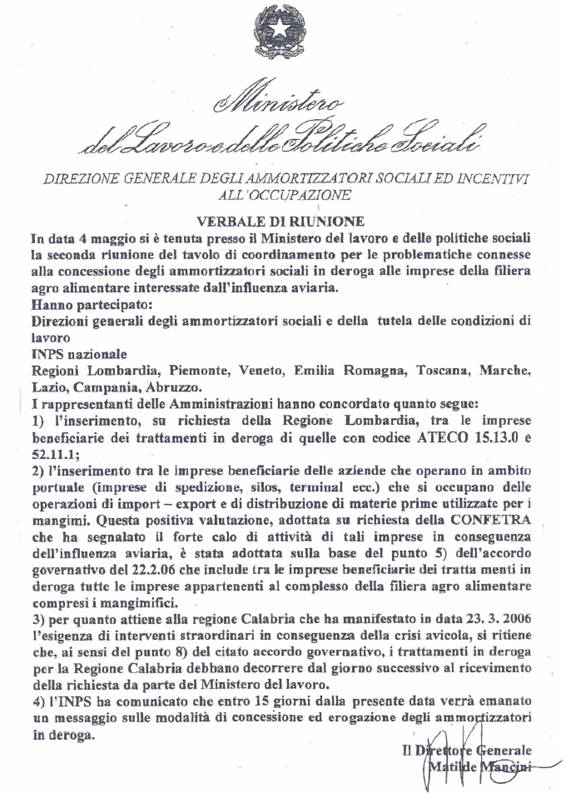 Ministero
del Lavoro e delle Politiche Sociali

DIREZIONE GENERALE DEGLI AMMORTIZZATORI SOCIALI ED INCENTIVI ALL'OCCUPAZIONE

VERBALE DI RIUNIONE

In data 4 maggio si è tenuta presso il Ministero del lavoro e delle politiche sociali la seconda riunione del tavolo di coordinamento per le problematiche connesse alla concessione degli ammortizzatori sociali in deroga alle imprese della filiera agro alimentare interessate dall'influenza aviaria.

Hanno partecipato:

Direzioni generali degli ammortizzatori sociali e della tutela delle condizioni di lavoro

INPS nazionale

Regioni Lombardia, Piemonte, Veneto, Emilia Romagna, Toscana, Marche, Lazio, Campania, Abruzzo.

I rappresentanti delle Amministrazioni hanno concordato quanto segue:

1) l'inserimento, su richiesta della Regione Lombardia, tra le imprese beneficiarie dei trattamenti in deroga di quelle con codice ATECO 15.13.0 e 52.11.1;

2) l'inserimento tra le imprese beneficiarie delle aziende che operano in ambito portuale (imprese di spedizione, silos, terminal ecc.) che si occupano delle operazioni di import – export e di distribuzione di materie prime utilizzate per i mangimi. Questa positiva valutazione, adottata su richiesta della CONFETRA che ha segnalato il forte calo di attività di tali imprese in conseguenza dell'influenza aviaria, è stata adottata sulla base del punto 5) dell'accordo governativo del 22.2.06 che include tra le imprese beneficiarie dei tratta menti in deroga tutte le imprese appartenenti al complesso della filiera agro alimentare compresi i mangimifici.

3) per quanto attiene alla regione Calabria che ha manifestato in data 23. 3. 2006 l'esigenza di interventi straordinari in conseguenza della crisi avicola, si ritiene che, ai sensi del punto 8) del citato accordo governativo, i trattamenti in deroga per la Regione Calabria debbano decorrere dal giorno successivo al ricevimento della richiesta da parte del Ministero del lavoro.

4) l'INPS ha comunicato che entro 15 giorni dalla presente data verrà emanato un messaggio sulle modalità di concessione ed erogazione degli ammortizzatori in deroga.

Il Direttore Generale
Matilde Mancini